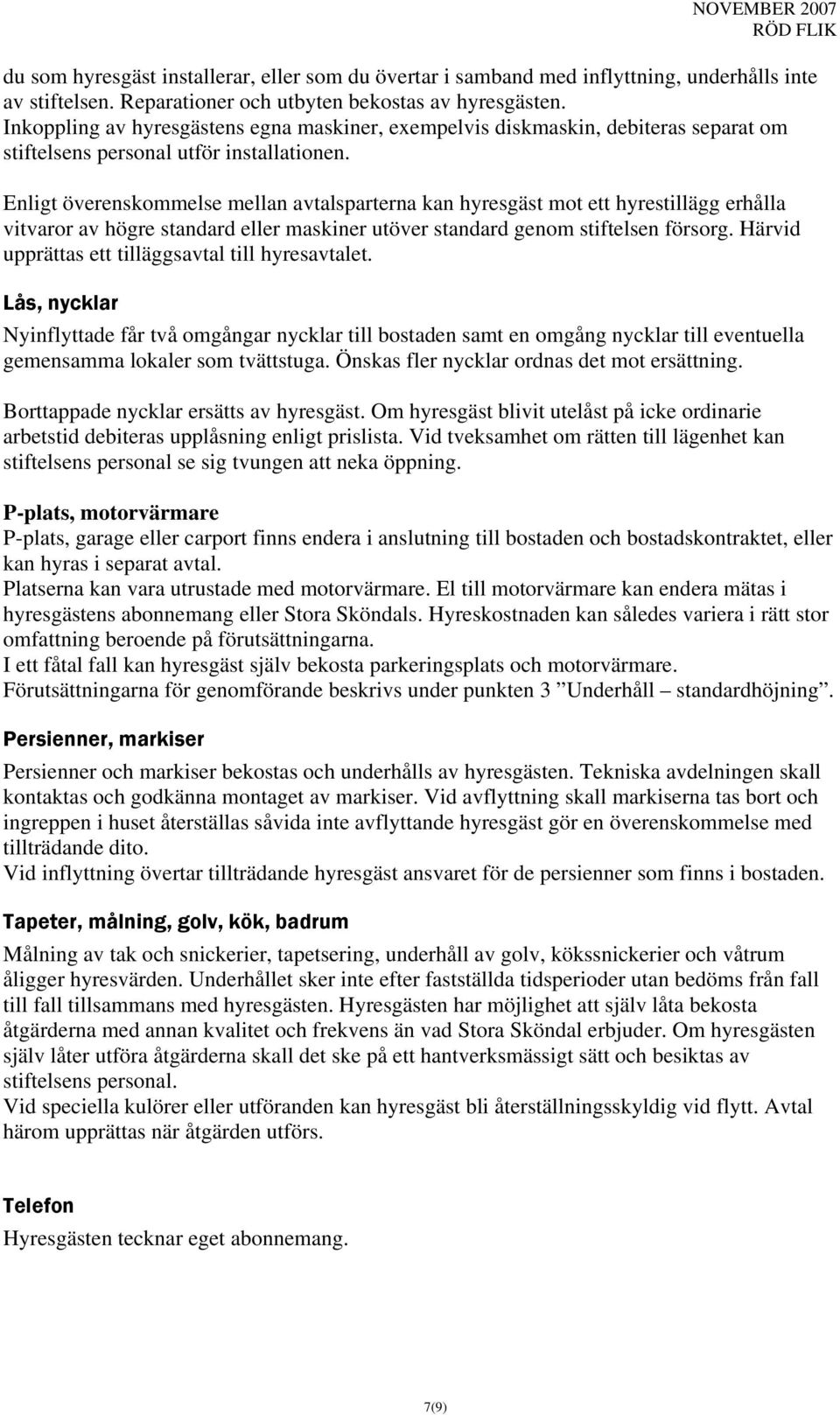 NOVEMBER 2007
RÖD FLIK

du som hyresgäst installerar, eller som du övertar i samband med inflyttning, underhålls inte av stiftelsen. Reparationer och utbyten bekostas av hyresgästen.
Inkoppling av hyresgästens egna maskiner, exempelvis diskmaskin, debiteras separat om stiftelsens personal utför installationen.

Enligt överenskommelse mellan avtalsparterna kan hyresgäst mot ett hyrestillägg erhålla vitvaror av högre standard eller maskiner utöver standard genom stiftelsen försorg. Härvid upprättas ett tilläggsavtal till hyresavtalet.

Lås, nycklar

Nyinflyttade får två omgångar nycklar till bostaden samt en omgång nycklar till eventuella gemensamma lokaler som tvättstuga. Önskas fler nycklar ordnas det mot ersättning.

Borttappade nycklar ersätts av hyresgäst. Om hyresgäst blivit utelåst på icke ordinarie arbetstid debiteras upplåsning enligt prislista. Vid tveksamhet om rätten till lägenhet kan stiftelsens personal se sig tvungen att neka öppning.

P-plats, motorvärmare
P-plats, garage eller carport finns endera i anslutning till bostaden och bostadskontraktet, eller kan hyras i separat avtal.
Platserna kan vara utrustade med motorvärmare. El till motorvärmare kan endera mätas i hyresgästens abonnemang eller Stora Sköndals. Hyreskostnaden kan således variera i rätt stor omfattning beroende på förutsättningarna.
I ett fåtal fall kan hyresgäst själv bekosta parkeringsplats och motorvärmare.
Förutsättningarna för genomförande beskrivs under punkten 3 ”Underhåll – standardhöjning”.

Persienner, markiser

Persienner och markiser bekostas och underhålls av hyresgästen. Tekniska avdelningen skall kontaktas och godkänna montaget av markiser. Vid avflyttning skall markiserna tas bort och ingreppen i huset återställas såvida inte avflyttande hyresgäst gör en överenskommelse med tillträdande dito.
Vid inflyttning övertar tillträdande hyresgäst ansvaret för de persienner som finns i bostaden.

Tapeter, målning, golv, kök, badrum

Målning av tak och snickerier, tapetsering, underhåll av golv, kökssnickerier och våtrum åligger hyresvärden. Underhållet sker inte efter fastställda tidsperioder utan bedöms från fall till fall tillsammans med hyresgästen. Hyresgästen har möjlighet att själv låta bekosta åtgärderna med annan kvalitet och frekvens än vad Stora Sköndal erbjuder. Om hyresgästen själv låter utföra åtgärderna skall det ske på ett hantverksmässigt sätt och besiktas av stiftelsens personal.
Vid speciella kulörer eller utföranden kan hyresgäst bli återställningsskyldig vid flytt. Avtal härom upprättas när åtgärden utförs.

Telefon

Hyresgästen tecknar eget abonnemang.

7(9)